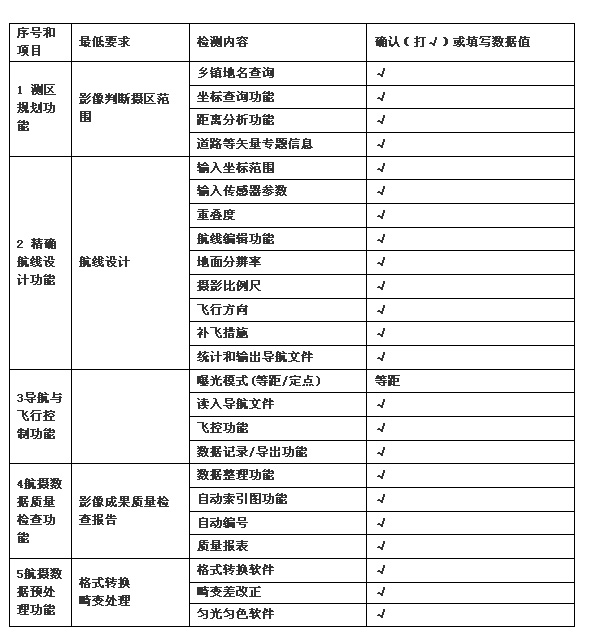 | 序号和项目 | 最低要求 | 检测内容 | 确认（打√）或填写数据值 |
|---|---|---|---|
| 1 测区规划功能 | 影像判断摄区范围 | 乡镇地名查询 | √ |
| | | 坐标查询功能 | √ |
| | | 距离分析功能 | √ |
| | | 道路等矢量专题信息 | √ |
| 2 精确航线设计功能 | 航线设计 | 输入坐标范围 | √ |
| | | 输入传感器参数 | √ |
| | | 重叠度 | √ |
| | | 航线编辑功能 | √ |
| | | 地面分辨率 | √ |
| | | 摄影比例尺 | √ |
| | | 飞行方向 | √ |
| | | 补飞措施 | √ |
| | | 统计和输出导航文件 | √ |
| 3导航与飞行控制功能 | | 曝光模式(等距/定点) | 等距 |
| | | 读入导航文件 | √ |
| | | 飞控功能 | √ |
| | | 数据记录/导出功能 | √ |
| 4航摄数据质量检查功能 | 影像成果质量检查报告 | 数据整理功能 | √ |
| | | 自动索引图功能 | √ |
| | | 自动编号 | √ |
| | | 质量报表 | √ |
| 5航摄数据预处理功能 | 格式转换 畸变处理 | 格式转换软件 | √ |
| | | 畸变差改正 | √ |
| | | 匀光匀色软件 | √ |